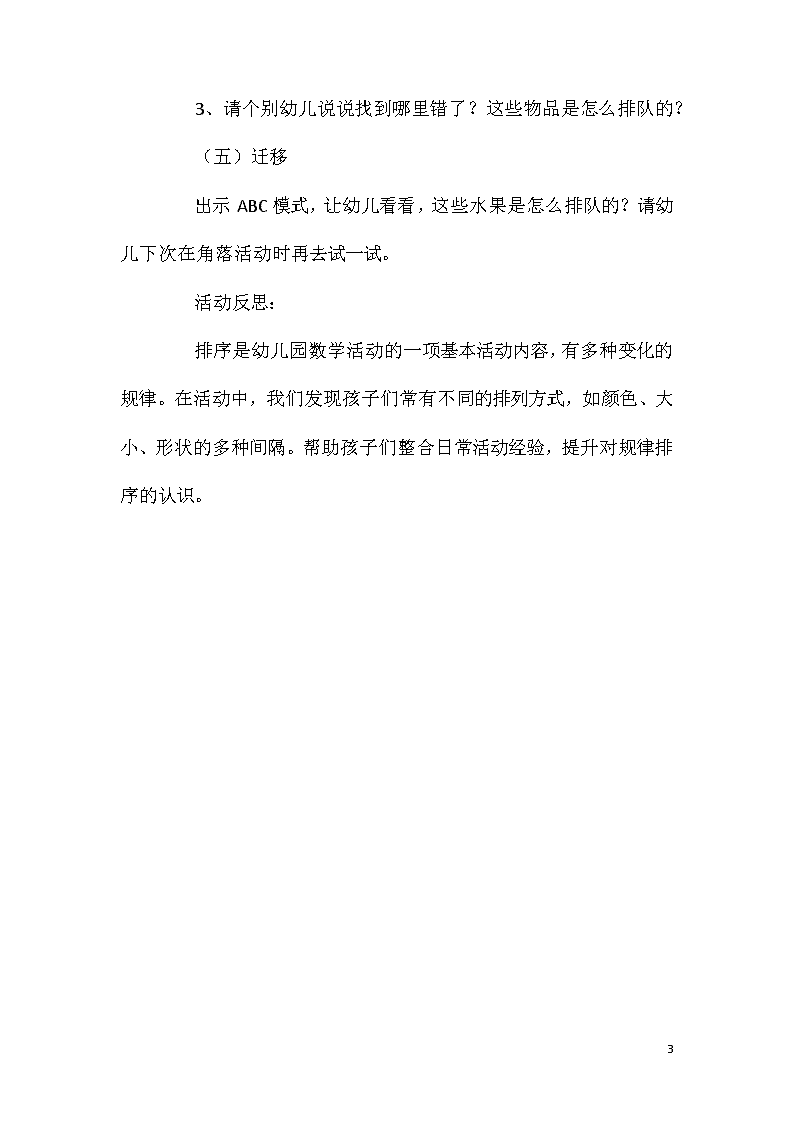 3、请个别幼儿说说找到哪里错了？这些物品是怎么排队的？

（五）迁移

出示 ABC 模式，让幼儿看看，这些水果是怎么排队的？请幼儿下次在角落活动时再去试一试。

活动反思：

排序是幼儿园数学活动的一项基本活动内容，有多种变化的规律。在活动中，我们发现孩子们常有不同的排列方式，如颜色、大小、形状的多种间隔。帮助孩子们整合日常活动经验，提升对规律排序的认识。

3